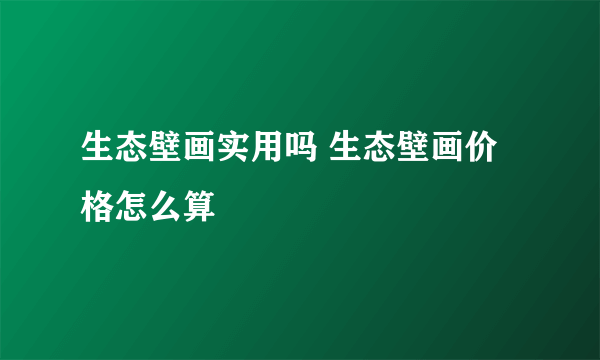 生态壁画实用吗 生态壁画价格怎么算